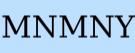 MNMNY